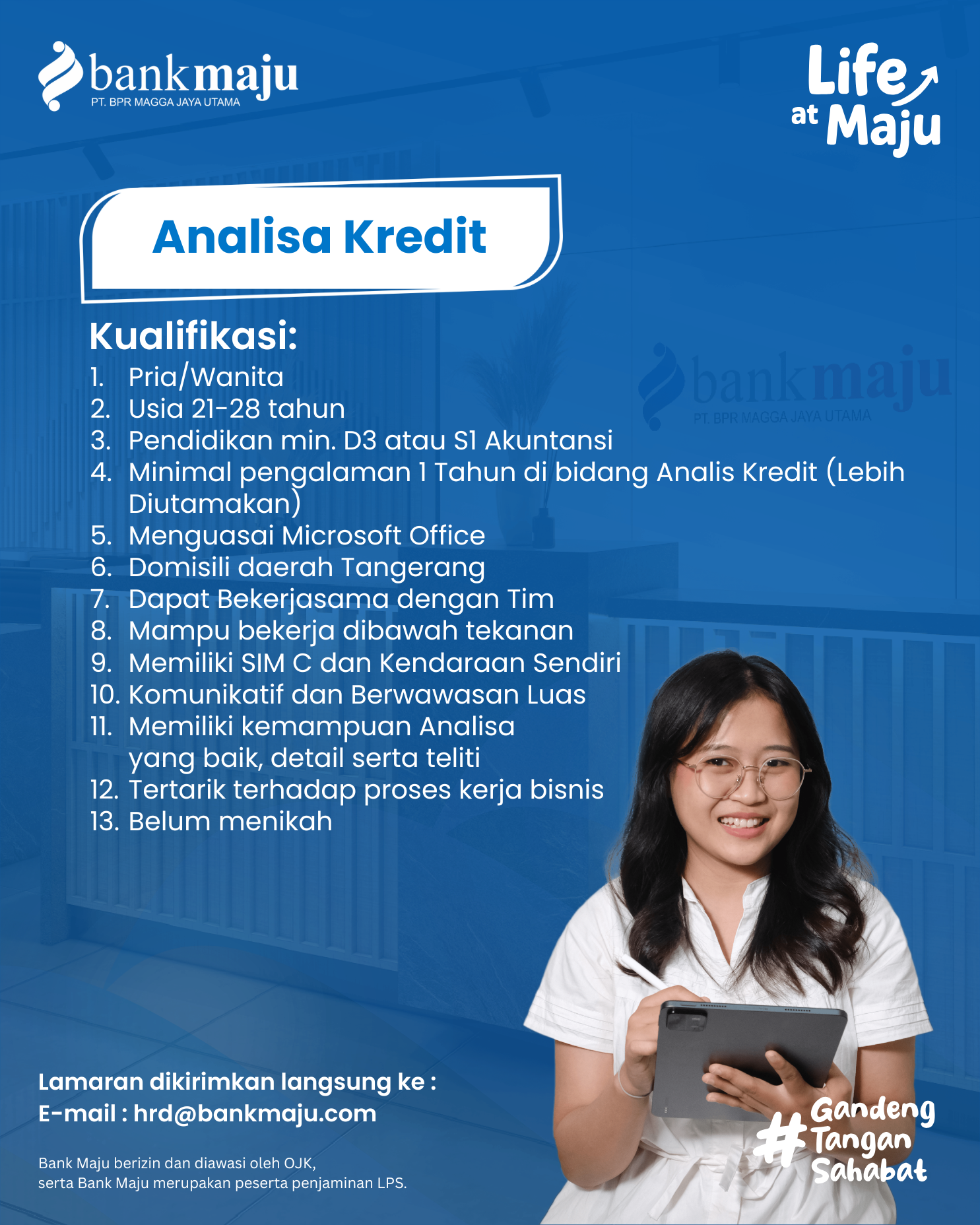 bankmaju
PT. BPR MAGGA JAYA UTAMA

Life at Maju

Analisa Kredit

Kualifikasi:
1. Pria/Wanita
2. Usia 21-28 tahun
3. Pendidikan min. D3 atau S1 Akuntansi
4. Minimal pengalaman 1 Tahun di bidang Analis Kredit (Lebih Diutamakan)
5. Menguasai Microsoft Office
6. Domisili daerah Tangerang
7. Dapat Bekerjasama dengan Tim
8. Mampu bekerja dibawah tekanan
9. Memiliki SIM C dan Kendaraan Sendiri
10. Komunikatif dan Berwawasan Luas
11. Memiliki kemampuan Analisa yang baik, detail serta teliti
12. Tertarik terhadap proses kerja bisnis
13. Belum menikah

bankmaju
PT. BPR MAGGA JAYA UTAMA

Lamaran dikirimkan langsung ke :
E-mail : hrd@bankmaju.com

Bank Maju berizin dan diawasi oleh OJK, serta Bank Maju merupakan peserta penjaminan LPS.

#Gandeng Tangan Sahabat